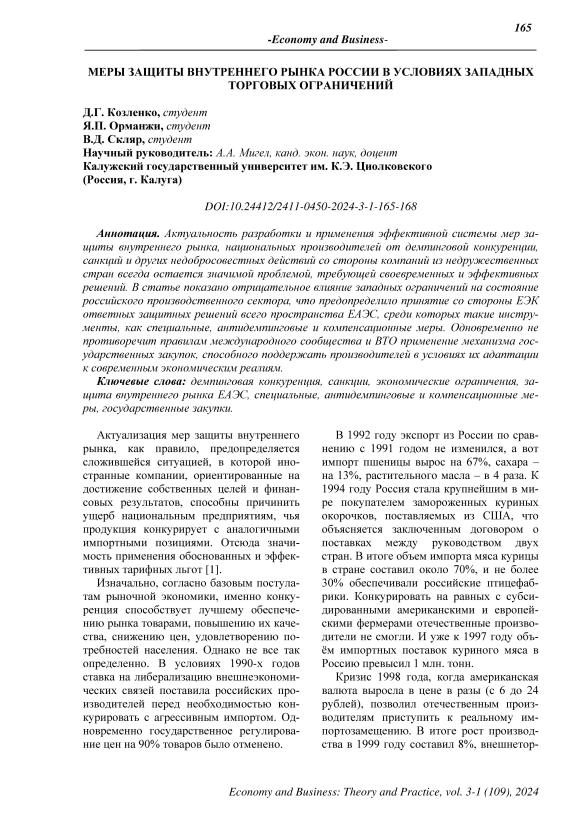 165

-Economy and Business-

МЕРЫ ЗАЩИТЫ ВНУТРЕННЕГО РЫНКА РОССИИ В УСЛОВИЯХ ЗАПАДНЫХ ТОРГОВЫХ ОГРАНИЧЕНИЙ

Д.Г. Козленко, студент
Я.П. Орманжи, студент
В.Д. Скляр, студент
Научный руководитель: А.А. Мигел, канд. экон. наук, доцент
Калужский государственный университет им. К.Э. Циолковского
(Россия, г. Калуга)

DOI:10.24412/2411-0450-2024-3-1-165-168

Аннотация. Актуальность разработки и применения эффективной системы мер защиты внутреннего рынка, национальных производителей от демпинговой конкуренции, санкций и других недобросовестных действий со стороны компаний из недружественных стран всегда остается значимой проблемой, требующей своевременных и эффективных решений. В статье показано отрицательное влияние западных ограничений на состояние российского производственного сектора, что предопределило принятие со стороны ЕЭК ответных защитных решений всего пространства ЕАЭС, среди которых такие инструменты, как специальные, антидемпинговые и компенсационные меры. Одновременно не противоречит правилам международного сообщества и ВТО применение механизма государственных закупок, способного поддержать производителей в условиях их адаптации к современным экономическим реалиям.

Ключевые слова: демпинговая конкуренция, санкции, экономические ограничения, защита внутреннего рынка ЕАЭС, специальные, антидемпинговые и компенсационные меры, государственные закупки.

Актуализация мер защиты внутреннего рынка, как правило, предопределяется сложившейся ситуацией, в которой иностранные компании, ориентированные на достижение собственных целей и финансовых результатов, способны причинить ущерб национальным предприятиям, чья продукция конкурирует с аналогичными импортными позициями. Отсюда значимость применения обоснованных и эффективных тарифных льгот [1].

Изначально, согласно базовым постулатам рыночной экономики, именно конкуренция способствует лучшему обеспечению рынка товарами, повышению их качества, снижению цен, удовлетворению потребностей населения. Однако не все так определенно. В условиях 1990-х годов ставка на либерализацию внешнеэкономических связей поставила российских производителей перед необходимостью конкурировать с агрессивным импортом. Одновременно государственное регулирование цен на 90% товаров было отменено.

В 1992 году экспорт из России по сравнению с 1991 годом не изменился, а вот импорт пшеницы вырос на 67%, сахара – на 13%, растительного масла – в 4 раза. К 1994 году Россия стала крупнейшим в мире покупателем замороженных куриных окорочков, поставляемых из США, что объясняется заключенным договором о поставках между руководством двух стран. В итоге объем импорта мяса курицы в стране составил около 70%, и не более 30% обеспечивали российские птицефабрики. Конкурировать на равных с субсидированными американскими и европейскими фермерами отечественные производители не смогли. И уже к 1997 году объём импортных поставок куриного мяса в Россию превысил 1 млн. тонн.

Кризис 1998 года, когда американская валюта выросла в цене в разы (с 6 до 24 рублей), позволил отечественным производителям приступить к реальному импортозамещению. В итоге рост производства в 1999 году составил 8%, внешнетор-

Economy and Business: Theory and Practice, vol. 3-1 (109), 2024